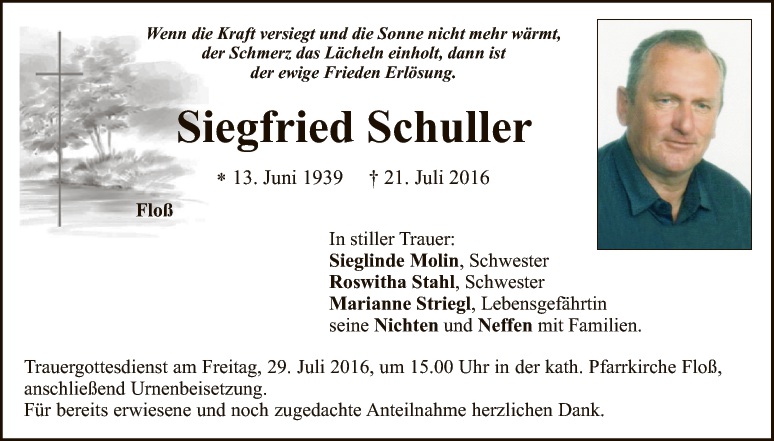 Wenn die Kraft versiegt und die Sonne nicht mehr wärmt,
der Schmerz das Lächeln einholt, dann ist
der ewige Frieden Erlösung.

Siegfried Schuller

* 13. Juni 1939 † 21. Juli 2016

Floß

In stiller Trauer:
Sieglinde Molin, Schwester
Roswitha Stahl, Schwester
Marianne Striegl, Lebensgefährtin
seine Nichten und Neffen mit Familien.

Trauergottesdienst am Freitag, 29. Juli 2016, um 15.00 Uhr in der kath. Pfarrkirche Floß, anschließend Urnenbeisetzung.
Für bereits erwiesene und noch zugedachte Anteilnahme herzlichen Dank.